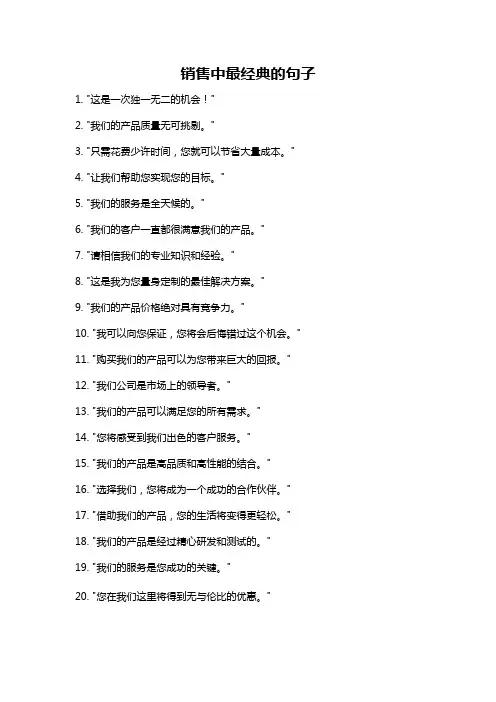 销售中最经典的句子

1. "这是一次独一无二的机会！"

2. "我们的产品质量无可挑剔。"

3. "只需花费少许时间，您就可以节省大量成本。"

4. "让我们帮助您实现您的目标。"

5. "我们的服务是全天候的。"

6. "我们的客户一直都很满意我们的产品。"

7. "请相信我们的专业知识和经验。"

8. "这是我为您量身定制的最佳解决方案。"

9. "我们的产品价格绝对具有竞争力。"

10. "我可以向您保证，您将会后悔错过这个机会。"

11. "购买我们的产品可以为您带来巨大的回报。"

12. "我们公司是市场上的领导者。"

13. "我们的产品可以满足您的所有需求。"

14. "您将感受到我们出色的客户服务。"

15. "我们的产品是高品质和高性能的结合。"

16. "选择我们，您将成为一个成功的合作伙伴。"

17. "借助我们的产品，您的生活将变得更轻松。"

18. "我们的产品是经过精心研发和测试的。"

19. "我们的服务是您成功的关键。"

20. "您在我们这里将得到无与伦比的优惠。"